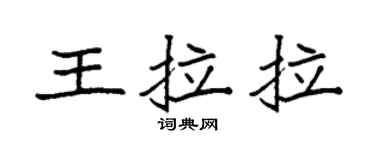 王拉拉

词典网